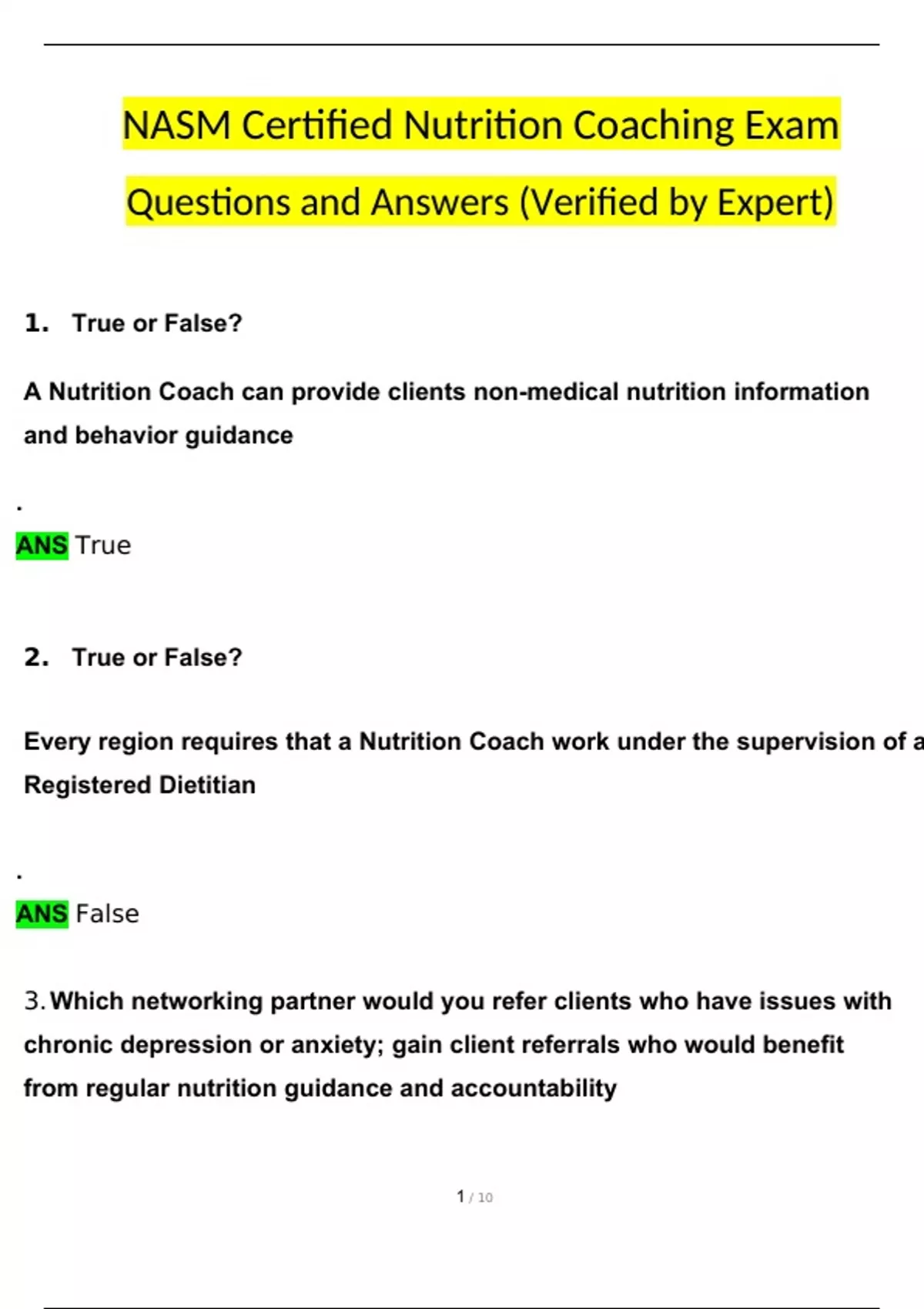 NASM Certified Nutrition Coaching Exam Questions and Answers (Verified by Expert)

1. True or False?

A Nutrition Coach can provide clients non-medical nutrition information and behavior guidance

.

ANS True

2. True or False?

Every region requires that a Nutrition Coach work under the supervision of a Registered Dietitian

.

ANS False

3. Which networking partner would you refer clients who have issues with chronic depression or anxiety; gain client referrals who would benefit from regular nutrition guidance and accountability

1 / 10